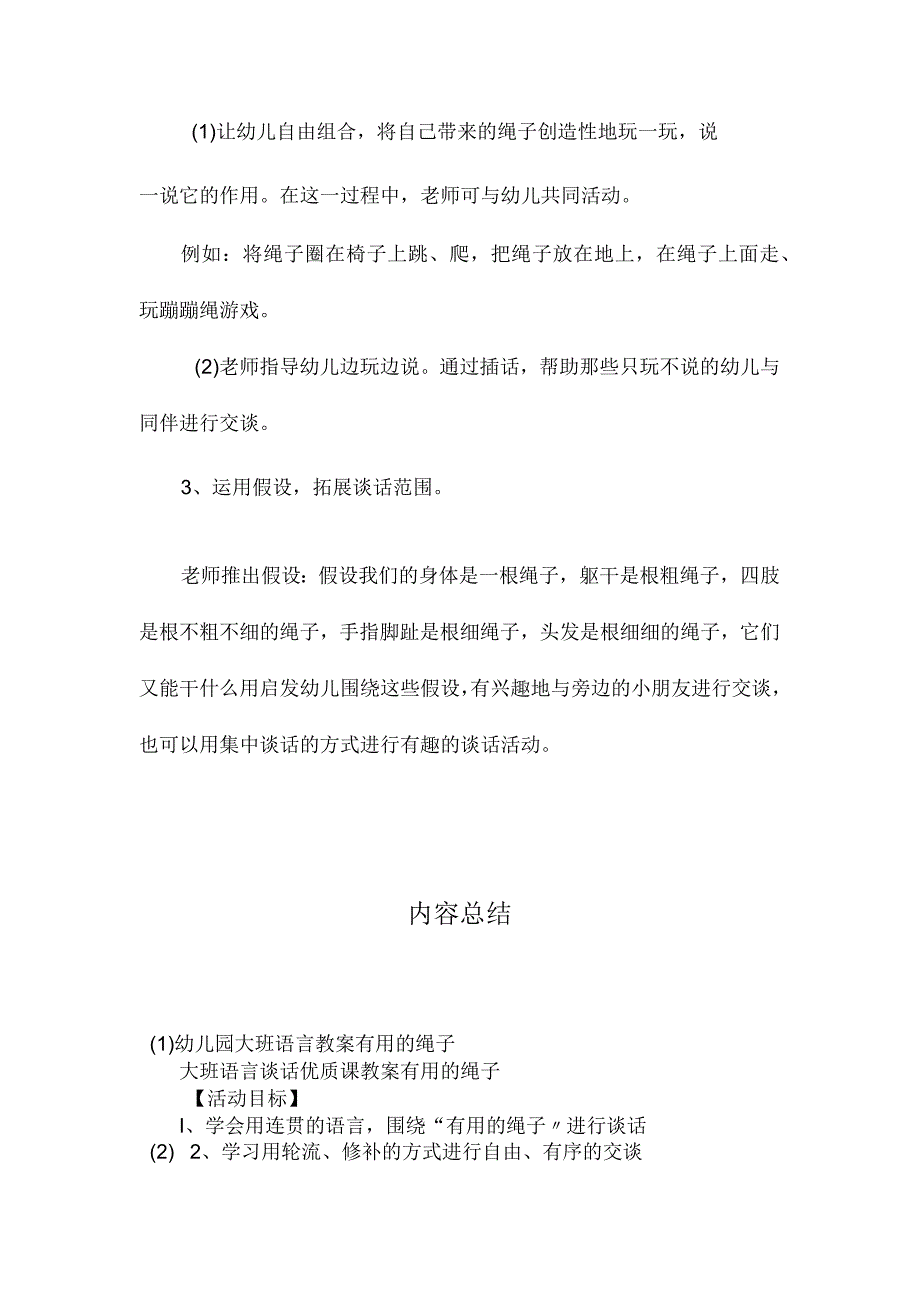 (1)让幼儿自由组合，将自己带来的绳子创造性地玩一玩，说一说它的作用。在这一过程中，老师可与幼儿共同活动。

例如：将绳子圈在椅子上跳、爬，把绳子放在地上，在绳子上面走、玩蹦蹦绳游戏。

(2)老师指导幼儿边玩边说。通过插话，帮助那些只玩不说的幼儿与同伴进行交谈。

3、运用假设，拓展谈话范围。

老师推出假设：假设我们的身体是一根绳子，躯干是根粗绳子，四肢是根不粗不细的绳子，手指脚趾是根细绳子，头发是根细细的绳子，它们又能干什么用启发幼儿围绕这些假设，有兴趣地与旁边的小朋友进行交谈，也可以用集中谈话的方式进行有趣的谈话活动。

内容总结

(1)幼儿园大班语言教案有用的绳子
大班语言谈话优质课教案有用的绳子
【活动目标】
I、学会用连贯的语言，围绕“有用的绳子〃进行谈话
(2) 2、学习用轮流、修补的方式进行自由、有序的交谈